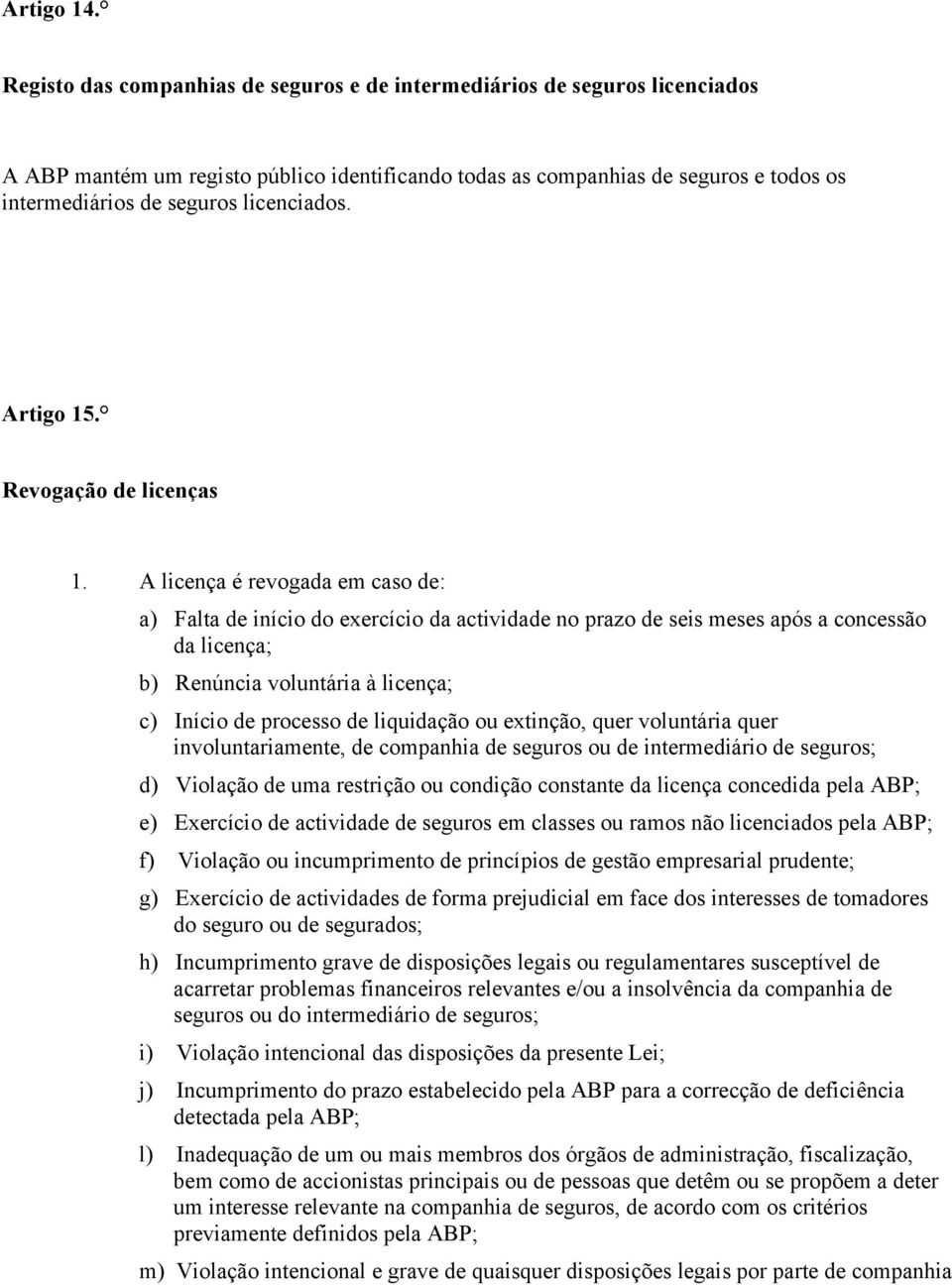 Artigo 14.°

Registo das companhias de seguros e de intermediários de seguros licenciados

A ABP mantém um registo público identificando todas as companhias de seguros e todos os intermediários de seguros licenciados.

Artigo 15.°

Revogação de licenças

1. A licença é revogada em caso de:

a) Falta de início do exercício da actividade no prazo de seis meses após a concessão da licença;

b) Renúncia voluntária à licença;

c) Início de processo de liquidação ou extinção, quer voluntária quer involuntariamente, de companhia de seguros ou de intermediário de seguros;

d) Violação de uma restrição ou condição constante da licença concedida pela ABP;

e) Exercício de actividade de seguros em classes ou ramos não licenciados pela ABP;

f) Violação ou incumprimento de princípios de gestão empresarial prudente;

g) Exercício de actividades de forma prejudicial em face dos interesses de tomadores do seguro ou de segurados;

h) Incumprimento grave de disposições legais ou regulamentares susceptível de acarretar problemas financeiros relevantes e/ou a insolvência da companhia de seguros ou do intermediário de seguros;

i) Violação intencional das disposições da presente Lei;

j) Incumprimento do prazo estabelecido pela ABP para a correcção de deficiência detectada pela ABP;

l) Inadequação de um ou mais membros dos órgãos de administração, fiscalização, bem como de accionistas principais ou de pessoas que detêm ou se propõem a deter um interesse relevante na companhia de seguros, de acordo com os critérios previamente definidos pela ABP;

m) Violação intencional e grave de quaisquer disposições legais por parte de companhia